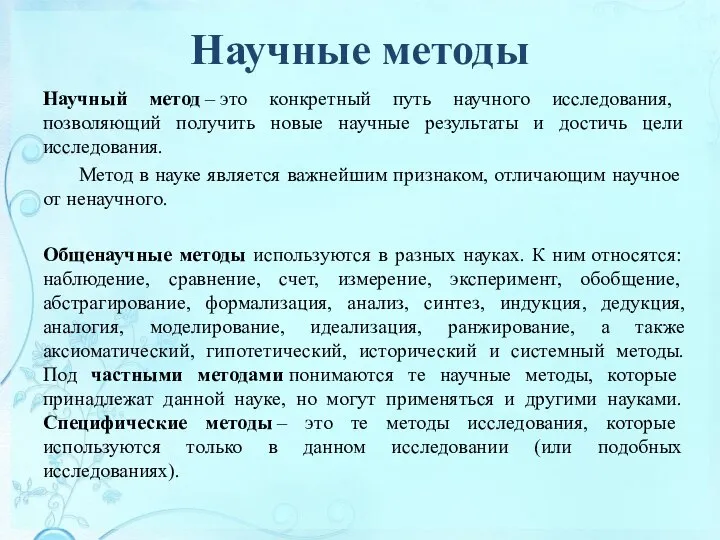 Научные методы

Научный метод – это конкретный путь научного исследования, позволяющий получить новые научные результаты и достичь цели исследования.

Метод в науке является важнейшим признаком, отличающим научное от ненаучного.

Общенаучные методы используются в разных науках. К ним относятся: наблюдение, сравнение, счет, измерение, эксперимент, обобщение, абстрагирование, формализация, анализ, синтез, индукция, дедукция, аналогия, моделирование, идеализация, ранжирование, а также аксиоматический, гипотетический, исторический и системный методы. Под частными методами понимаются те научные методы, которые принадлежат данной науке, но могут применяться и другими науками. Специфические методы – это те методы исследования, которые используются только в данном исследовании (или подобных исследованиях).